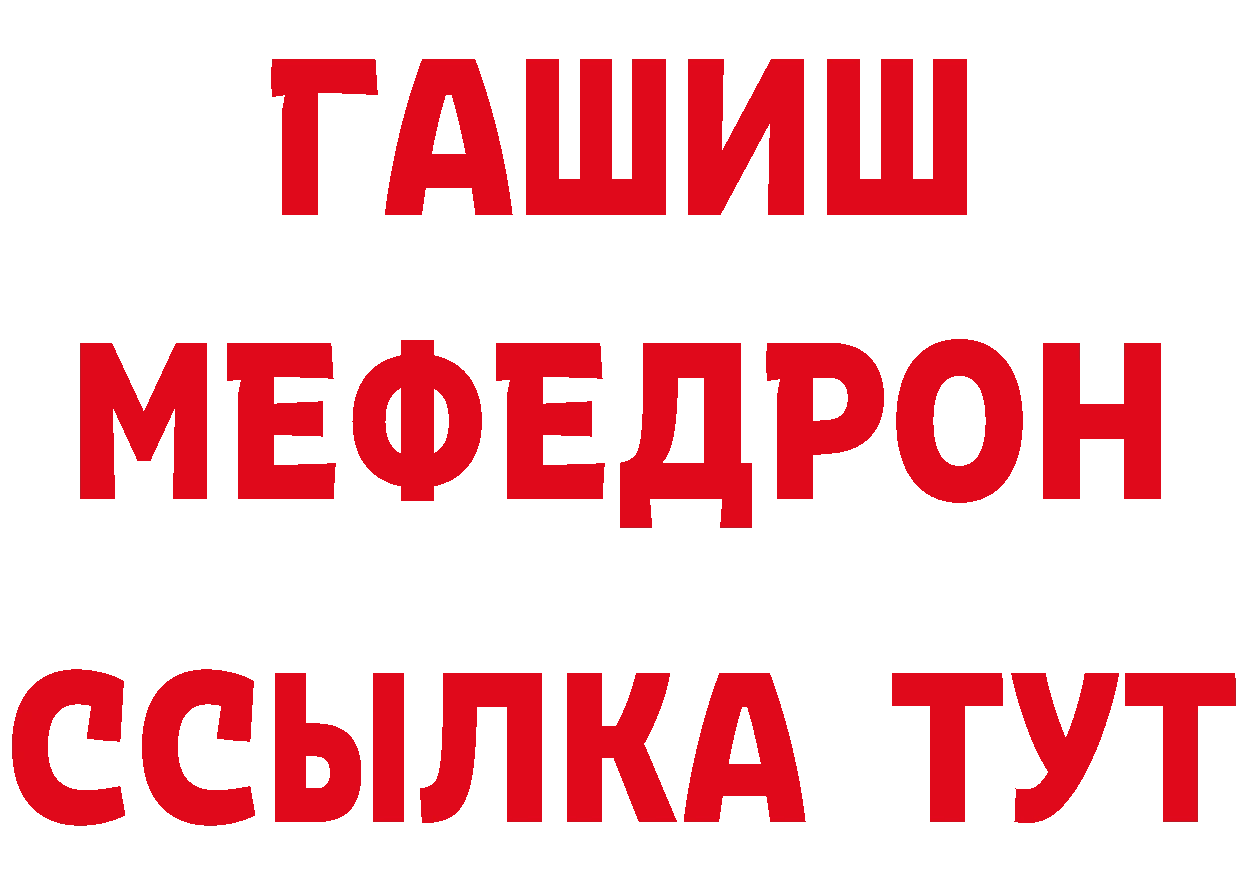 ГАШИШ
МЕФЕДРОН
ССЫЛКА ТУТ